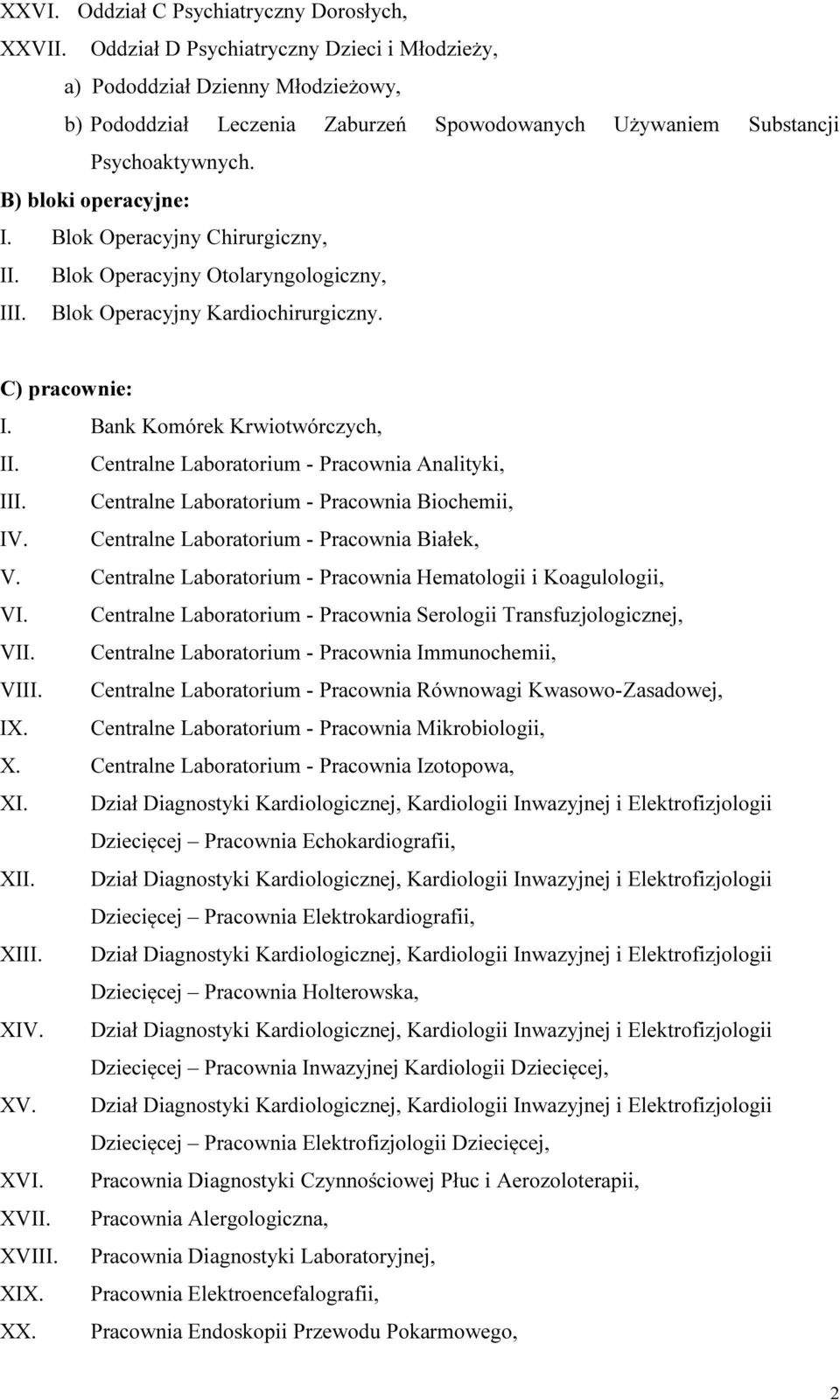 XXVI. Oddział C Psychiatryczny Dorosłych,
XXVII. Oddział D Psychiatryczny Dzieci i Młodzieży,
a) Pododdział Dzienny Młodzieżowy,
b) Pododdział Leczenia Zaburzeń Spowodowanych Używaniem Substancji Psychoaktywnych.

B) bloki operacyjne:
I. Blok Operacyjny Chirurgiczny,
II. Blok Operacyjny Otolaryngologiczny,
III. Blok Operacyjny Kardiochirurgiczny.

C) pracownie:
I. Bank Komórek Krwiotwórczych,
II. Centralne Laboratorium - Pracownia Analityki,
III. Centralne Laboratorium - Pracownia Biochemii,
IV. Centralne Laboratorium - Pracownia Białek,
V. Centralne Laboratorium - Pracownia Hematologii i Koagulologii,
VI. Centralne Laboratorium - Pracownia Serologii Transfuzjologicznej,
VII. Centralne Laboratorium - Pracownia Immunochemii,
VIII. Centralne Laboratorium - Pracownia Równowagi Kwasowo-Zasadowej,
IX. Centralne Laboratorium - Pracownia Mikrobiologii,
X. Centralne Laboratorium - Pracownia Izotopowa,
XI. Dział Diagnostyki Kardiologicznej, Kardiologii Inwazyjnej i Elektrofizjologii Dziecięcej – Pracownia Echokardiografii,
XII. Dział Diagnostyki Kardiologicznej, Kardiologii Inwazyjnej i Elektrofizjologii Dziecięcej – Pracownia Elektrokardiografii,
XIII. Dział Diagnostyki Kardiologicznej, Kardiologii Inwazyjnej i Elektrofizjologii Dziecięcej – Pracownia Holterowska,
XIV. Dział Diagnostyki Kardiologicznej, Kardiologii Inwazyjnej i Elektrofizjologii Dziecięcej – Pracownia Inwazyjnej Kardiologii Dziecięcej,
XV. Dział Diagnostyki Kardiologicznej, Kardiologii Inwazyjnej i Elektrofizjologii Dziecięcej – Pracownia Elektrofizjologii Dziecięcej,
XVI. Pracownia Diagnostyki Czynnościowej Płuc i Aerozoloterapii,
XVII. Pracownia Alergologiczna,
XVIII. Pracownia Diagnostyki Laboratoryjnej,
XIX. Pracownia Elektroencefalografii,
XX. Pracownia Endoskopii Przewodu Pokarmowego,

2